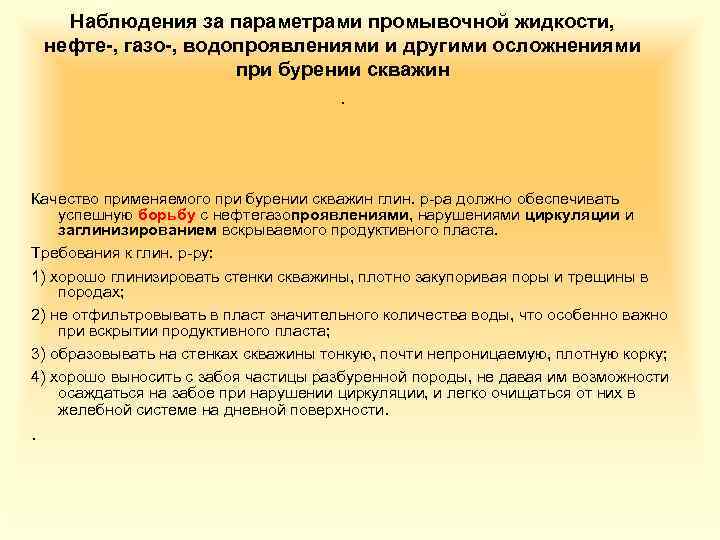 Наблюдения за параметрами промывочной жидкости, нефте-, газо-, водопроявлениями и другими осложнениями при бурении скважин

.

Качество применяемого при бурении скважин глин. р-ра должно обеспечивать успешную борьбу с нефтегазопроявлениями, нарушениями циркуляции и заглинизированием вскрываемого продуктивного пласта.

Требования к глин. р-ру:

1) хорошо глинизировать стенки скважины, плотно закупоривая поры и трещины в породах;

2) не отфильтровывать в пласт значительного количества воды, что особенно важно при вскрытии продуктивного пласта;

3) образовывать на стенках скважины тонкую, почти непроницаемую, плотную корку;

4) хорошо выносить с забоя частицы разбуренной породы, не давая им возможности осаждаться на забое при нарушении циркуляции, и легко очищаться от них в желебной системе на дневной поверхности.

.